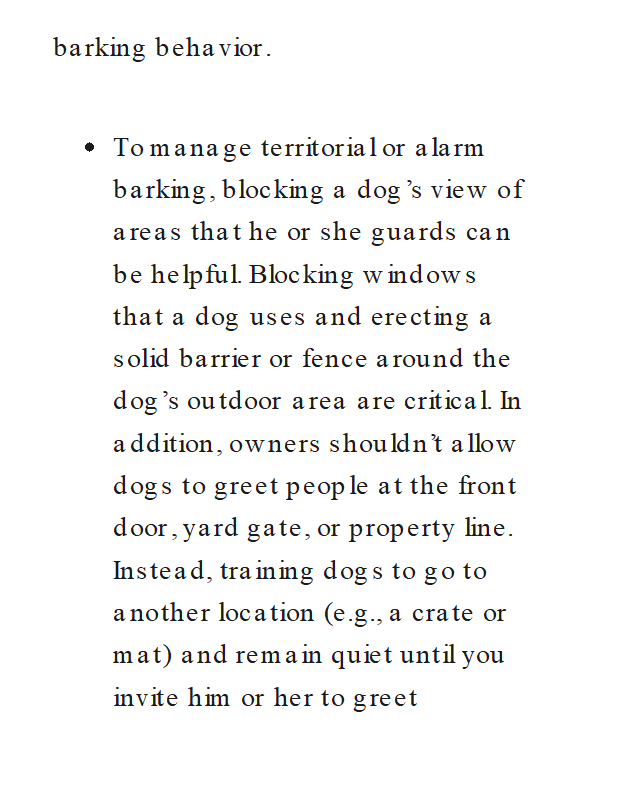 barking behavior.

• To manage territorial or alarm barking, blocking a dog's view of areas that he or she guards can be helpful. Blocking windows that a dog uses and erecting a solid barrier or fence around the dog's outdoor area are critical. In addition, owners shouldn't allow dogs to greet people at the front door, yard gate, or property line. Instead, training dogs to go to another location (e.g., a crate or mat) and remain quiet until you invite him or her to greet